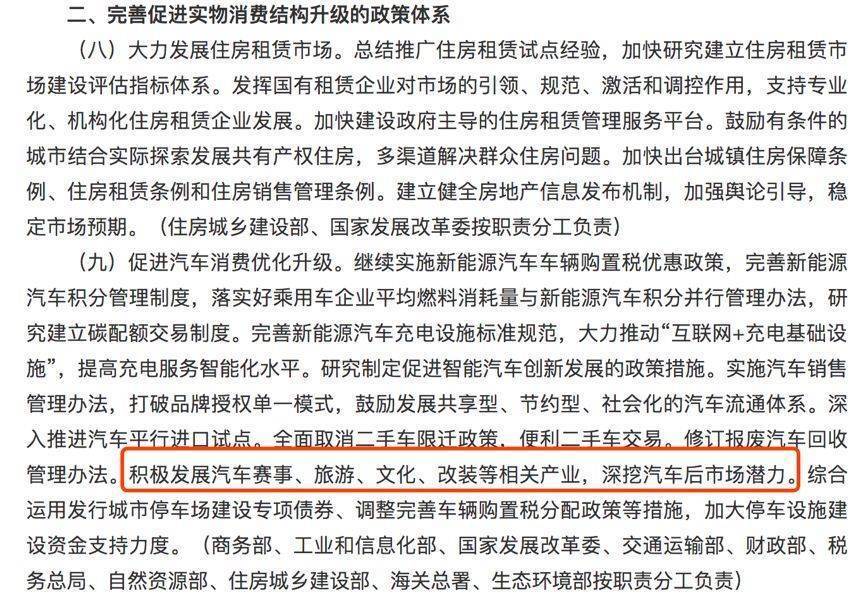 二、完善促进实物消费结构升级的政策体系

（八）大力发展住房租赁市场。总结推广住房租赁试点经验，加快研究建立住房租赁市场建设评估指标体系。发挥国有租赁企业对市场的引领、规范、激活和调控作用，支持专业化、机构化住房租赁企业发展。加快建设政府主导的住房租赁管理服务平台。鼓励有条件的城市结合实际探索发展共有产权住房，多渠道解决群众住房问题。加快出台城镇住房保障条例、住房租赁条例和住房销售管理条例。建立健全房地产信息发布机制，加强舆论引导，稳定市场预期。（住房城乡建设部、国家发展改革委按职责分工负责）

（九）促进汽车消费优化升级。继续实施新能源汽车车辆购置税优惠政策，完善新能源汽车积分管理制度，落实好乘用车企业平均燃料消耗量与新能源汽车积分并行管理办法，研究建立碳配额交易制度。完善新能源汽车充电设施标准规范，大力推动“互联网+充电基础设施”，提高充电服务智能化水平。研究制定促进智能汽车创新发展的政策措施。实施汽车销售管理办法，打破品牌授权单一模式，鼓励发展共享型、节约型、社会化的汽车流通体系。深入推进汽车平行进口试点。全面取消二手车限迁政策，便利二手车交易。修订报废汽车回收管理办法。积极发展汽车赛事、旅游、文化、改装等相关产业，深挖汽车后市场潜力。综合运用发行城市停车场建设专项债券、调整完善车辆购置税分配政策等措施，加大停车设施建设资金支持力度。（商务部、工业和信息化部、国家发展改革委、交通运输部、财政部、税务总局、自然资源部、住房城乡建设部、海关总署、生态环境部按职责分工负责）